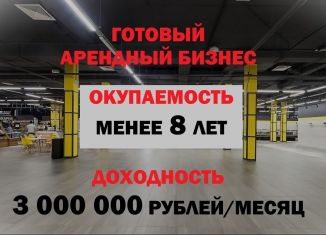 ГОТОВЫЙ
АРЕНДНЫЙ БИЗНЕС

ОКУПАЕМОСТЬ
МЕНЕЕ 8 ЛЕТ

ДОХОДНОСТЬ
3 000 000 РУБЛЕЙ/МЕСЯЦ